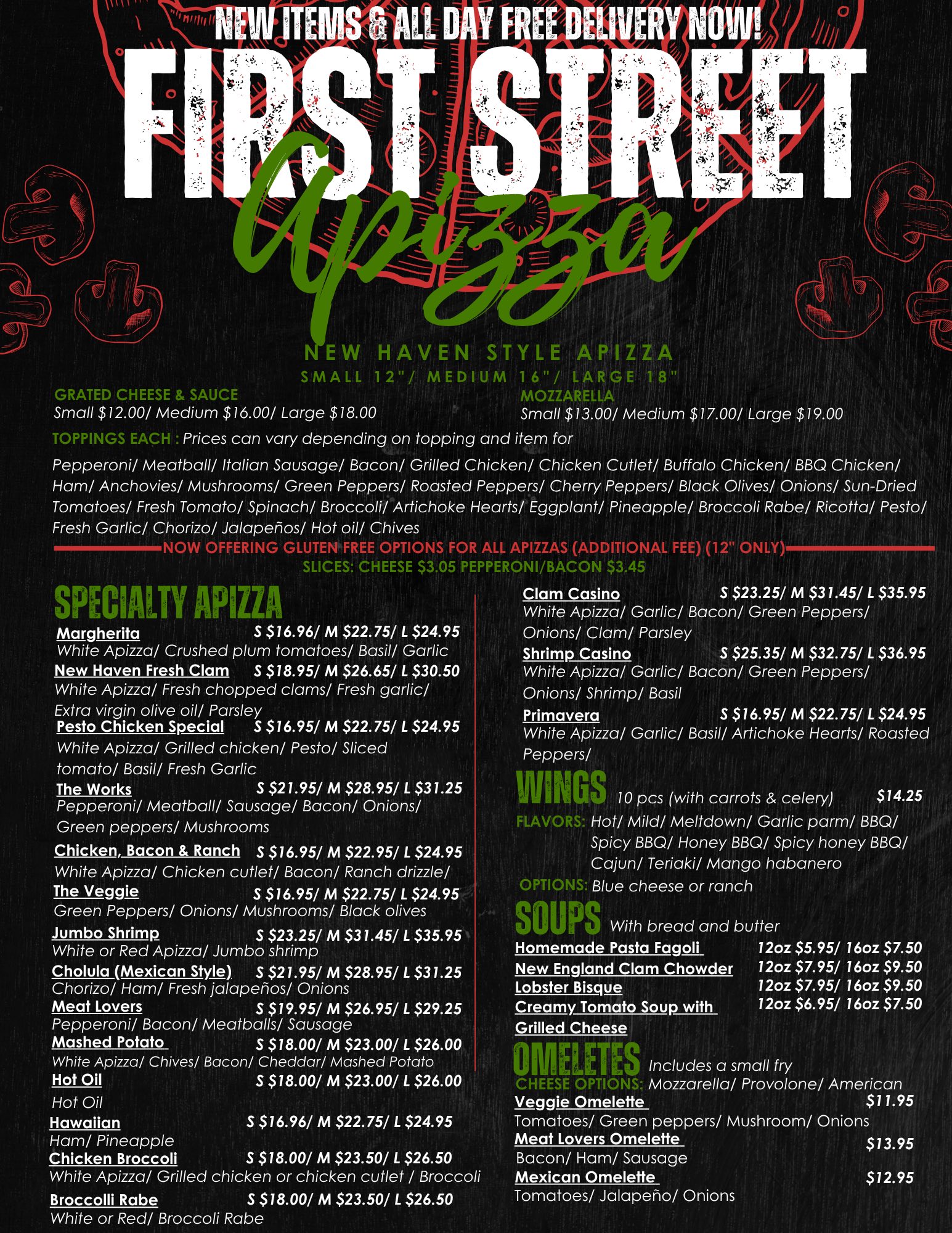 NEW ITEMS & ALL DAY FREE DELIVERY NOW!

FIRST STREET

Apizza

NEW HAVEN STYLE APIZZA

SMALL 12"/ MEDIUM 16"/ LARGE 18"

GRATED CHEESE & SAUCE
Small $12.00/ Medium $16.00/ Large $18.00

MOZZARELLA
Small $13.00/ Medium $17.00/ Large $19.00

TOPPINGS EACH : Prices can vary depending on topping and item for

Pepperoni/ Meatball/ Italian Sausage/ Bacon/ Grilled Chicken/ Chicken Cutlet/ Buffalo Chicken/ BBQ Chicken/ Ham/ Anchovies/ Mushrooms/ Green Peppers/ Roasted Peppers/ Cherry Peppers/ Black Olives/ Onions/ Sun-Dried Tomatoes/ Fresh Tomato/ Spinach/ Broccoli/ Artichoke Hearts/ Eggplant/ Pineapple/ Broccoli Rabe/ Ricotta/ Pesto/ Fresh Garlic/ Chorizo/ Jalapeños/ Hot oil/ Chives

NOW OFFERING GLUTEN FREE OPTIONS FOR ALL APIZZAS (ADDITIONAL FEE) (12" ONLY)

SLICES: CHEESE $3.05 PEPPERONI/BACON $3.45

SPECIALTY APIZZA

Margherita S $16.96/ M $22.75/ L $24.95
White Apizza/ Crushed plum tomatoes/ Basil/ Garlic

New Haven Fresh Clam S $18.95/ M $26.65/ L $30.50
White Apizza/ Fresh chopped clams/ Fresh garlic/ Extra virgin olive oil/ Parsley

Pesto Chicken Special S $16.95/ M $22.75/ L $24.95
White Apizza/ Grilled chicken/ Pesto/ Sliced tomato/ Basil/ Fresh Garlic

The Works S $21.95/ M $28.95/ L $31.25
Pepperoni/ Meatball/ Sausage/ Bacon/ Onions/ Green peppers/ Mushrooms

Chicken, Bacon & Ranch S $16.95/ M $22.95/ L $24.95
White Apizza/ Chicken cutlet/ Bacon/ Ranch drizzle/

The Veggie S $16.95/ M $22.75/ L $24.95
Green Peppers/ Onions/ Mushrooms/ Black olives

Jumbo Shrimp S $23.25/ M $31.45/ L $35.95
White or Red Apizza/ Jumbo shrimp

Cholula (Mexican Style) S $21.95/ M $28.95/ L $31.25
Chorizo/ Ham/ Fresh jalapeños/ Onions

Meat Lovers S $19.95/ M $26.95/ L $29.25
Pepperoni/ Bacon/ Meatballs/ Sausage

Mashed Potato S $18.00/ M $23.00/ L $26.00
White Apizza/ Chives/ Bacon/ Cheddar/ Mashed Potato

Hot Oil S $18.00/ M $23.00/ L $26.00
Hot Oil

Hawaiian S $16.96/ M $22.75/ L $24.95
Ham/ Pineapple

Chicken Broccoli S $18.00/ M $23.50/ L $26.50
White Apizza/ Grilled chicken or chicken cutlet / Broccoli

Broccolli Rabe S $18.00/ M $23.50/ L $26.50
White or Red/ Broccoli Rabe

Clam Casino S $23.25/ M $31.45/ L $35.95
White Apizza/ Garlic/ Bacon/ Green Peppers/ Onions/ Clam/ Parsley

Shrimp Casino S $25.35/ M $32.75/ L $36.95
White Apizza/ Garlic/ Bacon/ Green Peppers/ Onions/ Shrimp/ Basil

Primavera S $16.95/ M $22.75/ L $24.95
White Apizza/ Garlic/ Basil/ Artichoke Hearts/ Roasted Peppers/

WINGS 10 pcs (with carrots & celery) $14.25

FLAVORS: Hot/ Mild/ Meltdown/ Garlic parm/ BBQ/ Spicy BBQ/ Honey BBQ/ Spicy honey BBQ/ Cajun/ Teriaki/ Mango habanero

OPTIONS: Blue cheese or ranch

SOUPS With bread and butter

Homemade Pasta Fagoli 12oz $5.95/ 16oz $7.50
New England Clam Chowder 12oz $7.95/ 16oz $9.50
Lobster Bisque 12oz $7.95/ 16oz $9.50
Creamy Tomato Soup with Grilled Cheese 12oz $6.95/ 16oz $7.50

OMELETES Includes a small fry

CHEESE OPTIONS: Mozzarella/ Provolone/ American

Veggie Omelette $11.95
Tomatoes/ Green peppers/ Mushroom/ Onions

Meat Lovers Omelette $13.95
Bacon/ Ham/ Sausage

Mexican Omelette $12.95
Tomatoes/ Jalapeño/ Onions